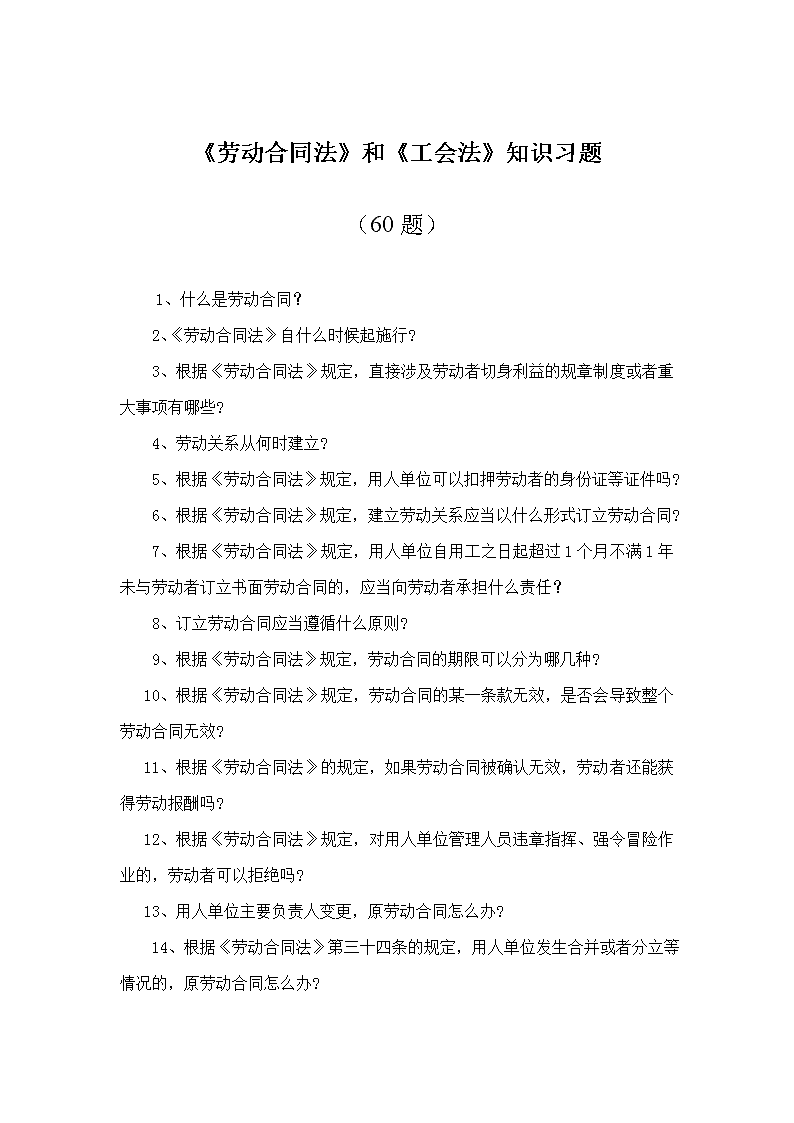 《劳动合同法》和《工会法》知识习题

（60 题）

1、什么是劳动合同？

2、《劳动合同法》自什么时候起施行？

3、根据《劳动合同法》规定，直接涉及劳动者切身利益的规章制度或者重大事项有哪些？

4、劳动关系从何时建立？

5、根据《劳动合同法》规定，用人单位可以扣押劳动者的身份证等证件吗？

6、根据《劳动合同法》规定，建立劳动关系应当以什么形式订立劳动合同？

7、根据《劳动合同法》规定，用人单位自用工之日起超过 1 个月不满 1 年未与劳动者订立书面劳动合同的，应当向劳动者承担什么责任？

8、订立劳动合同应当遵循什么原则？

9、根据《劳动合同法》规定，劳动合同的期限可以分为哪几种？

10、根据《劳动合同法》规定，劳动合同的某一条款无效，是否会导致整个劳动合同无效？

11、根据《劳动合同法》的规定，如果劳动合同被确认无效，劳动者还能获得劳动报酬吗？

12、根据《劳动合同法》规定，对用人单位管理人员违章指挥、强令冒险作业的，劳动者可以拒绝吗？

13、用人单位主要负责人变更，原劳动合同怎么办？

14、根据《劳动合同法》第三十四条的规定，用人单位发生合并或者分立等情况的，原劳动合同怎么办？